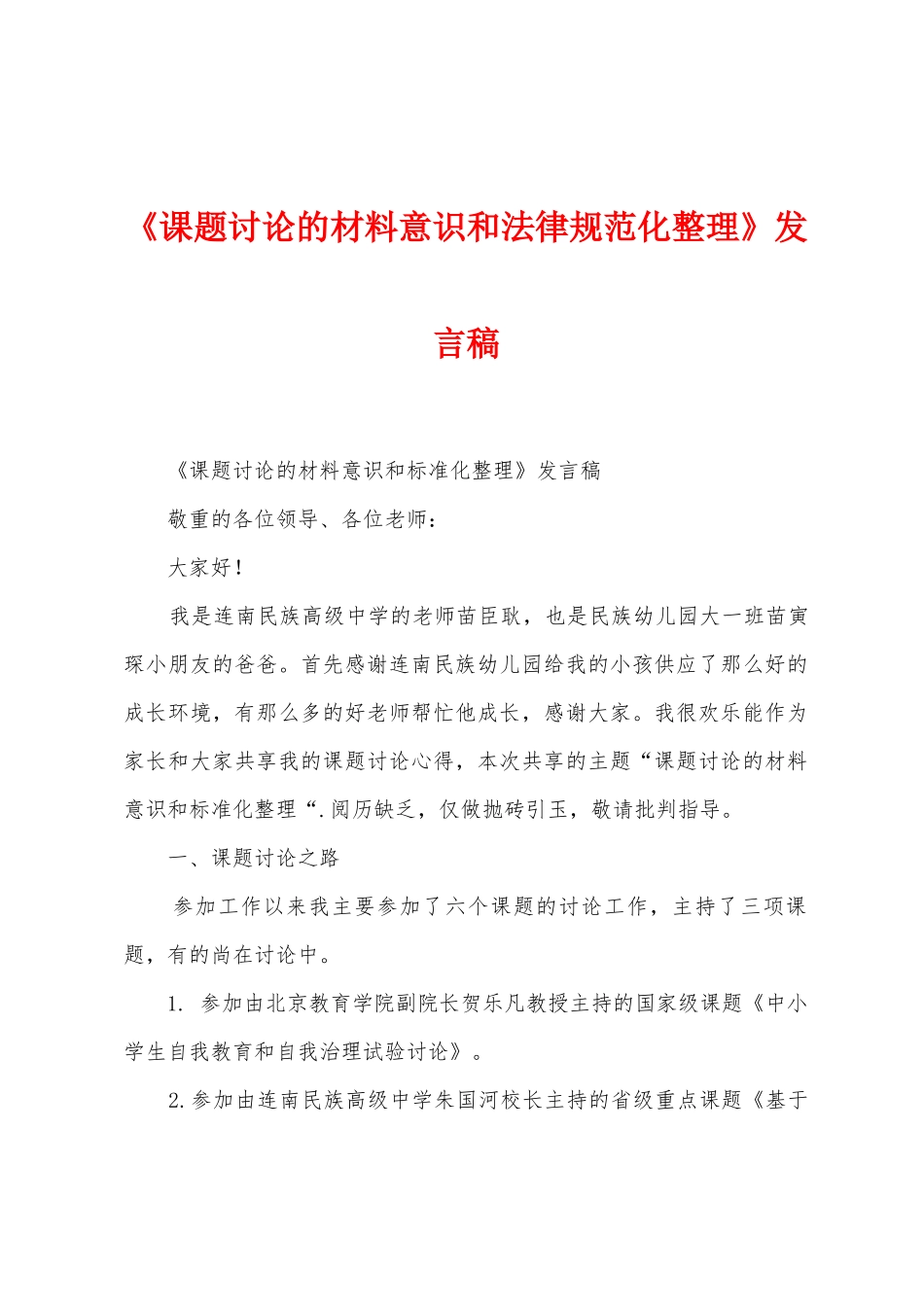 《课题讨论的材料意识和法律规范化整理》发言稿

《课题讨论的材料意识和标准化整理》发言稿

敬重的各位领导、各位老师：

大家好！

我是连南民族高级中学的老师苗臣耿，也是民族幼儿园大一班苗寅琛小朋友的爸爸。首先感谢连南民族幼儿园给我的小孩供应了那么好的成长环境，有那么多的好老师帮忙他成长，感谢大家。我很欢乐能作为家长和大家共享我的课题讨论心得，本次共享的主题“课题讨论的材料意识和标准化整理“.阅历缺乏，仅做抛砖引玉，敬请批判指导。

一、课题讨论之路

参加工作以来我主要参加了六个课题的讨论工作，主持了三项课题，有的尚在讨论中。

1. 参加由北京教育学院副院长贺乐凡教授主持的国家级课题《中小学生自我教育和自我治理试验讨论》。

2.参加由连南民族高级中学朱国河校长主持的省级重点课题《基于